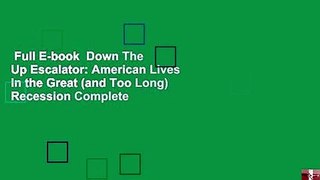 Full E-book Down The Up Escalator: American Lives In the Great (and Too Long) Recession Complete